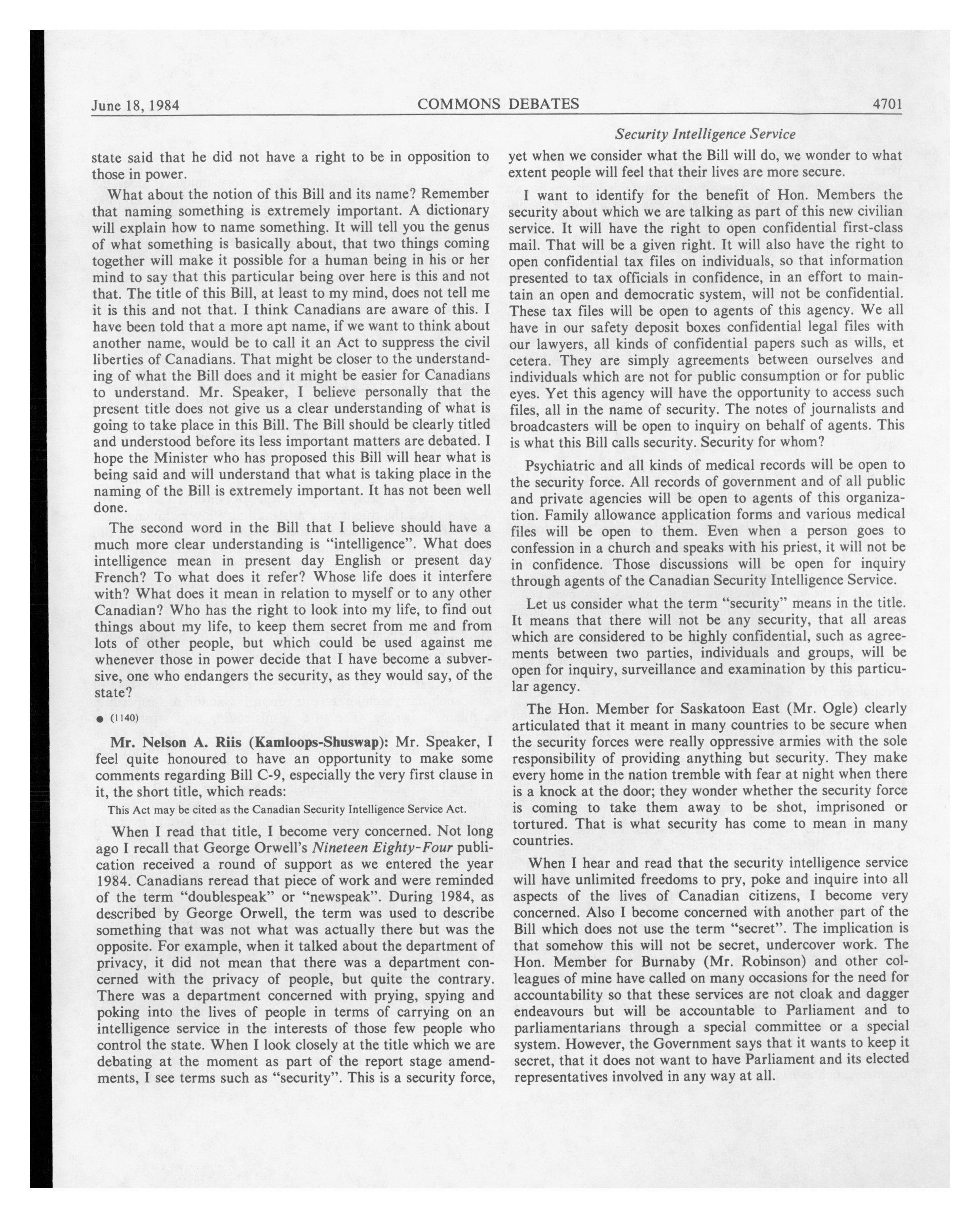 June 18, 1984 COMMONS DEBATES 4701

Security Intelligence Service

state said that he did not have a right to be in opposition to those in power.

What about the notion of this Bill and its name? Remember that naming something is extremely important. A dictionary will explain how to name something. It will tell you the genus of what something is basically about, that two things coming together will make it possible for a human being in his or her mind to say that this particular being over here is this and not that. The title of this Bill, at least to my mind, does not tell me it is this and not that. I think Canadians are aware of this. I have been told that a more apt name, if we want to think about another name, would be to call it an Act to suppress the civil liberties of Canadians. That might be closer to the understanding of what the Bill does and it might be easier for Canadians to understand. Mr. Speaker, I believe personally that the present title does not give us a clear understanding of what is going to take place in this Bill. The Bill should be clearly titled and understood before its less important matters are debated. I hope the Minister who has proposed this Bill will hear what is being said and will understand that what is taking place in the naming of the Bill is extremely important. It has not been well done.

The second word in the Bill that I believe should have a much more clear understanding is "intelligence". What does intelligence mean in present day English or present day French? To what does it refer? Whose life does it interfere with? What does it mean in relation to myself or to any other Canadian? Who has the right to look into my life, to find out things about my life, to keep them secret from me and from lots of other people, but which could be used against me whenever those in power decide that I have become a subversive, one who endangers the security, as they would say, of the state?

● (1140)

Mr. Nelson A. Riis (Kamloops-Shuswap): Mr. Speaker, I feel quite honoured to have an opportunity to make some comments regarding Bill C-9, especially the very first clause in it, the short title, which reads:

This Act may be cited as the Canadian Security Intelligence Service Act.

When I read that title, I become very concerned. Not long ago I recall that George Orwell's Nineteen Eighty-Four publication received a round of support as we entered the year 1984. Canadians reread that piece of work and were reminded of the term "doublespeak" or "newspeak". During 1984, as described by George Orwell, the term was used to describe something that was not what was actually there but was the opposite. For example, when it talked about the department of privacy, it did not mean that there was a department concerned with the privacy of people, but quite the contrary. There was a department concerned with prying, spying and poking into the lives of people in terms of carrying on an intelligence service in the interests of those few people who control the state. When I look closely at the title which we are debating at the moment as part of the report stage amendments, I see terms such as "security". This is a security force, yet when we consider what the Bill will do, we wonder to what extent people will feel that their lives are more secure.

I want to identify for the benefit of Hon. Members the security about which we are talking as part of this new civilian service. It will have the right to open confidential first-class mail. That will be a given right. It will also have the right to open confidential tax files on individuals, so that information presented to tax officials in confidence, in an effort to maintain an open and democratic system, will not be confidential. These tax files will be open to agents of this agency. We all have in our safety deposit boxes confidential legal files with our lawyers, all kinds of confidential papers such as wills, et cetera. They are simply agreements between ourselves and individuals which are not for public consumption or for public eyes. Yet this agency will have the opportunity to access such files, all in the name of security. The notes of journalists and broadcasters will be open to inquiry on behalf of agents. This is what this Bill calls security. Security for whom?

Psychiatric and all kinds of medical records will be open to the security force. All records of government and of all public and private agencies will be open to agents of this organization. Family allowance application forms and various medical files will be open to them. Even when a person goes to confession in a church and speaks with his priest, it will not be in confidence. Those discussions will be open for inquiry through agents of the Canadian Security Intelligence Service.

Let us consider what the term "security" means in the title. It means that there will not be any security, that all areas which are considered to be highly confidential, such as agreements between two parties, individuals and groups, will be open for inquiry, surveillance and examination by this particular agency.

The Hon. Member for Saskatoon East (Mr. Ogle) clearly articulated that it meant in many countries to be secure when the security forces were really oppressive armies with the sole responsibility of providing anything but security. They make every home in the nation tremble with fear at night when there is a knock at the door; they wonder whether the security force is coming to take them away to be shot, imprisoned or tortured. That is what security has come to mean in many countries.

When I hear and read that the security intelligence service will have unlimited freedoms to pry, poke and inquire into all aspects of the lives of Canadian citizens, I become very concerned. Also I become concerned with another part of the Bill which does not use the term "secret". The implication is that somehow this will not be secret, undercover work. The Hon. Member for Burnaby (Mr. Robinson) and other colleagues of mine have called on many occasions for the need for accountability so that these services are not cloak and dagger endeavours but will be accountable to Parliament and to parliamentarians through a special committee or a special system. However, the Government says that it wants to keep it secret, that it does not want to have Parliament and its elected representatives involved in any way at all.